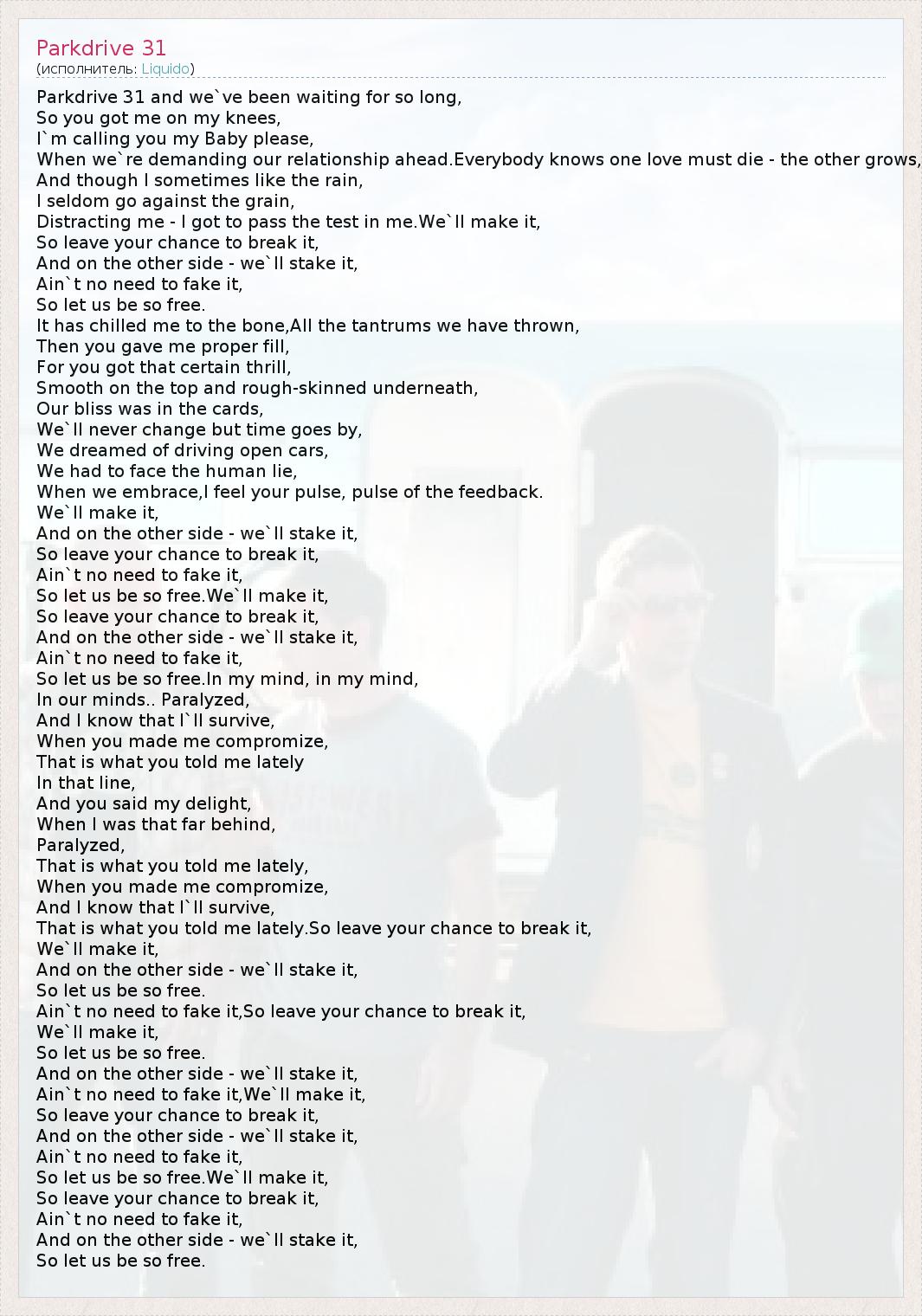 Parkdrive 31
(исполнитель: Liquido)

Parkdrive 31 and we`ve been waiting for so long,
So you got me on my knees,
I`m calling you my Baby please,
When we`re demanding our relationship ahead.Everybody knows one love must die - the other grows,
And though I sometimes like the rain,
I seldom go against the grain,
Distracting me - I got to pass the test in me.We`ll make it,
So leave your chance to break it,
And on the other side - we`ll stake it,
Ain`t no need to fake it,
So let us be so free.
It has chilled me to the bone,All the tantrums we have thrown,
Then you gave me proper fill,
For you got that certain thrill,
Smooth on the top and rough-skinned underneath,
Our bliss was in the cards,
We`ll never change but time goes by,
We dreamed of driving open cars,
We had to face the human lie,
When we embrace,I feel your pulse, pulse of the feedback.
We`ll make it,
And on the other side - we`ll stake it,
So leave your chance to break it,
Ain`t no need to fake it,
So let us be so free.We`ll make it,
So leave your chance to break it,
And on the other side - we`ll stake it,
Ain`t no need to fake it,
So let us be so free.In my mind, in my mind,
In our minds.. Paralyzed,
And I know that I`ll survive,
When you made me compromize,
That is what you told me lately
In that line,
And you said my delight,
When I was that far behind,
Paralyzed,
That is what you told me lately,
When you made me compromize,
And I know that I`ll survive,
That is what you told me lately.So leave your chance to break it,
We`ll make it,
And on the other side - we`ll stake it,
So let us be so free.
Ain`t no need to fake it,So leave your chance to break it,
We`ll make it,
So let us be so free.
And on the other side - we`ll stake it,
Ain`t no need to fake it,We`ll make it,
So leave your chance to break it,
And on the other side - we`ll stake it,
Ain`t no need to fake it,
So let us be so free.We`ll make it,
So leave your chance to break it,
Ain`t no need to fake it,
And on the other side - we`ll stake it,
So let us be so free.